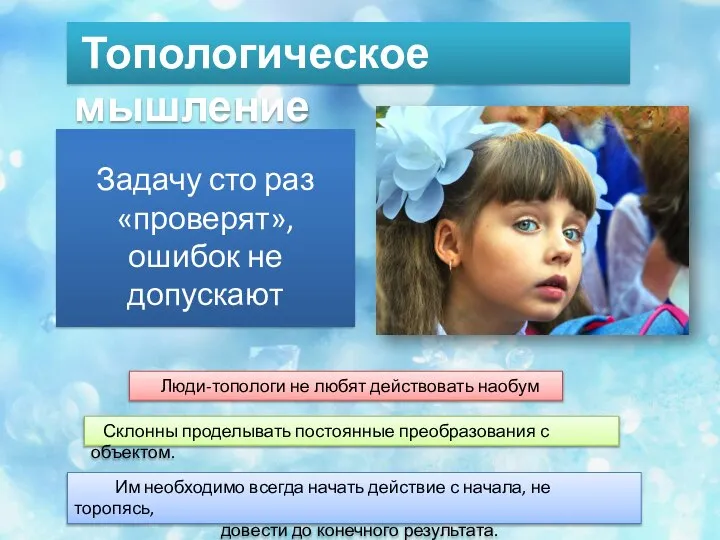 Топологическое мышление

Задачу сто раз «проверят», ошибок не допускают

Люди-топологи не любят действовать наобум

Склонны проделывать постоянные преобразования с объектом.

Им необходимо всегда начать действие с начала, не торопясь,
довести до конечного результата.